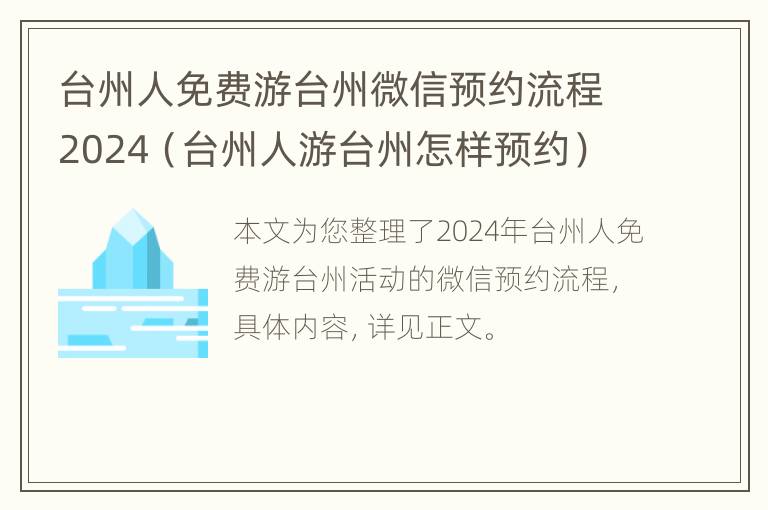 台州人免费游台州微信预约流程2024（台州人游台州怎样预约）

本文为您整理了2024年台州人免费游台州活动的微信预约流程，具体内容，详见正文。